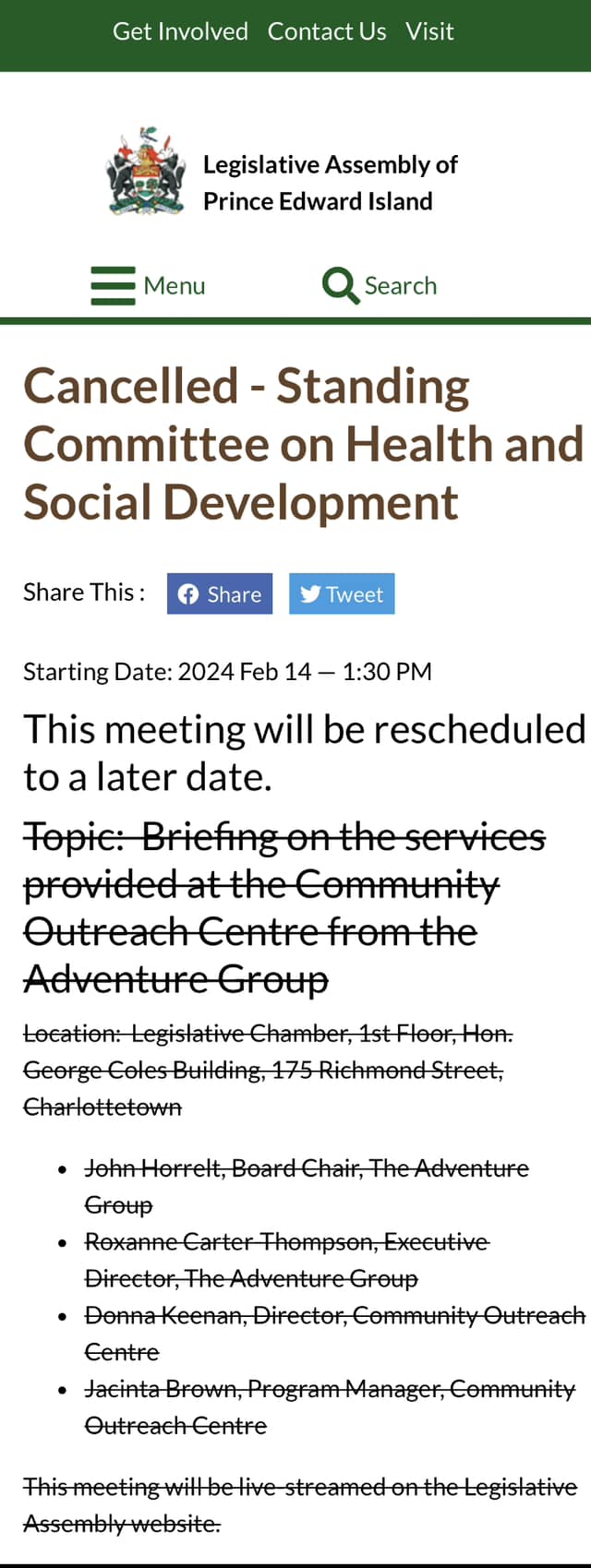 Get Involved Contact Us Visit

Legislative Assembly of Prince Edward Island

Menu Search

Cancelled - Standing Committee on Health and Social Development

Share This : Share Tweet

Starting Date: 2024 Feb 14 — 1:30 PM

This meeting will be rescheduled to a later date.

Topic: Briefing on the services provided at the Community Outreach Centre from the Adventure Group

Location: Legislative Chamber, 1st Floor, Hon. George Coles Building, 175 Richmond Street, Charlottetown

- John Horrelt, Board Chair, The Adventure Group
- Roxanne Carter-Thompson, Executive Director, The Adventure Group
- Donna Keenan, Director, Community Outreach Centre
- Jacinta Brown, Program Manager, Community Outreach Centre

This meeting will be live-streamed on the Legislative Assembly website.